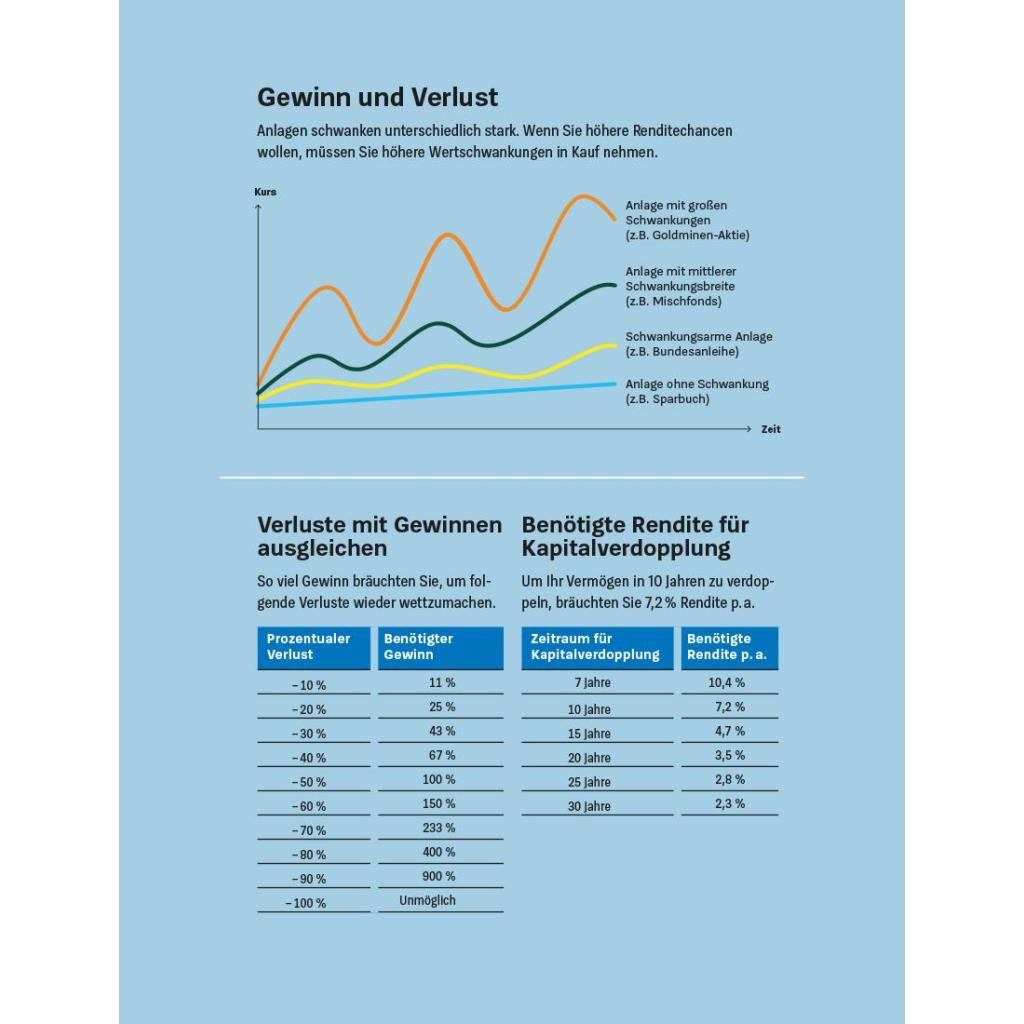 Gewinn und Verlust

Anlagen schwanken unterschiedlich stark. Wenn Sie höhere Renditechancen wollen, müssen Sie höhere Wertschwankungen in Kauf nehmen.

Kurs

Anlage mit großen Schwankungen (z.B. Goldminen-Aktie)

Anlage mit mittlerer Schwankungsbreite (z.B. Mischfonds)

Schwankungsarme Anlage (z.B. Bundesanleihe)

Anlage ohne Schwankung (z.B. Sparbuch)

Zeit

Verluste mit Gewinnen ausgleichen

So viel Gewinn bräuchten Sie, um folgende Verluste wieder wettzumachen.

| Prozentualer Verlust | Benötigter Gewinn |
|---|---|
| – 10 % | 11 % |
| – 20 % | 25 % |
| – 30 % | 43 % |
| – 40 % | 67 % |
| – 50 % | 100 % |
| – 60 % | 150 % |
| – 70 % | 233 % |
| – 80 % | 400 % |
| – 90 % | 900 % |
| – 100 % | Unmöglich |

Benötigte Rendite für Kapitalverdopplung

Um Ihr Vermögen in 10 Jahren zu verdoppeln, bräuchten Sie 7,2 % Rendite p. a.

| Zeitraum für Kapitalverdopplung | Benötigte Rendite p. a. |
|---|---|
| 7 Jahre | 10,4 % |
| 10 Jahre | 7,2 % |
| 15 Jahre | 4,7 % |
| 20 Jahre | 3,5 % |
| 25 Jahre | 2,8 % |
| 30 Jahre | 2,3 % |